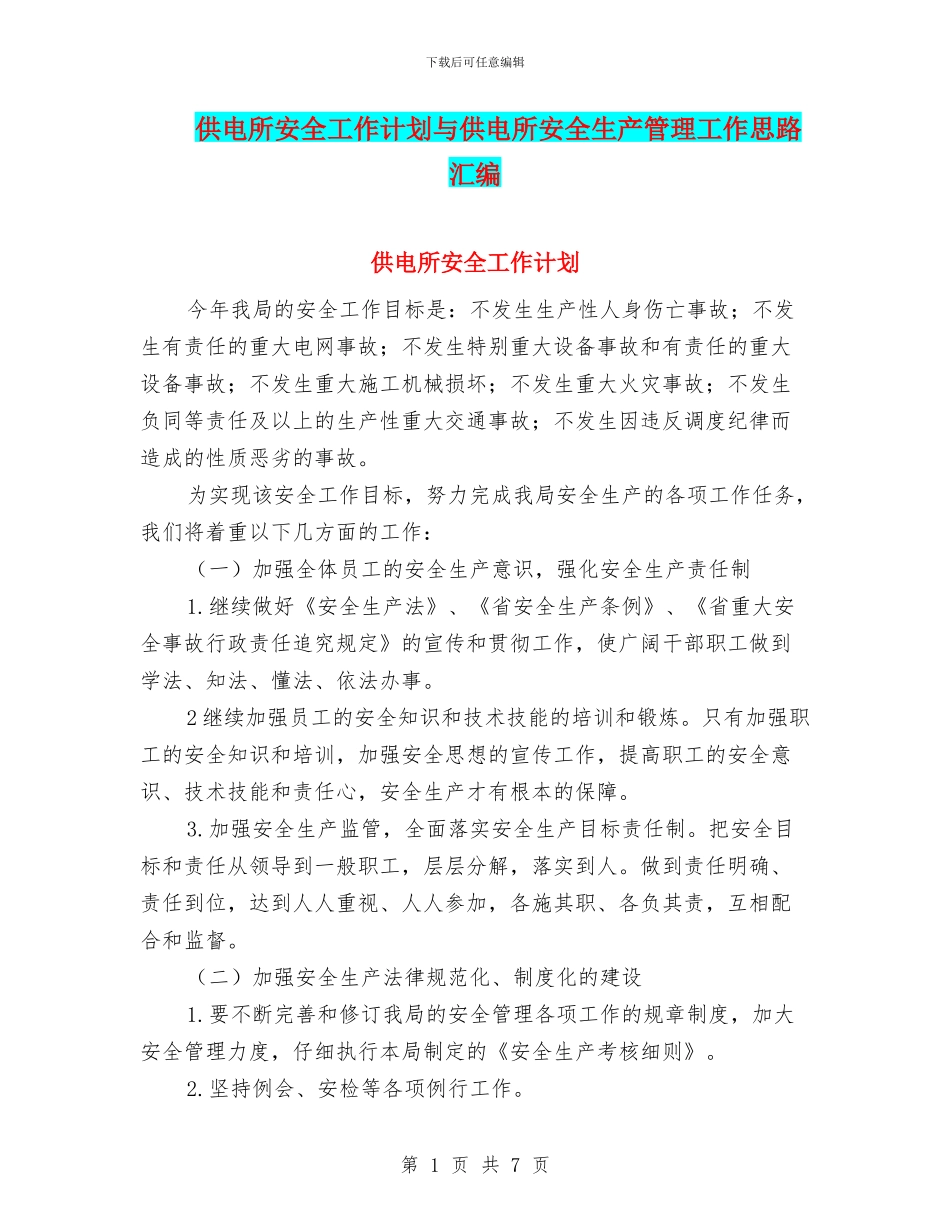 下载后可任意编辑

供电所安全工作计划与供电所安全生产管理工作思路汇编

供电所安全工作计划

今年我局的安全工作目标是：不发生生产性人身伤亡事故；不发生有责任的重大电网事故；不发生特别重大设备事故和有责任的重大设备事故；不发生重大施工机械损坏；不发生重大火灾事故；不发生负同等责任及以上的生产性重大交通事故；不发生因违反调度纪律而造成的性质恶劣的事故。

为实现该安全工作目标，努力完成我局安全生产的各项工作任务，我们将着重以下几方面的工作：

（一）加强全体员工的安全生产意识，强化安全生产责任制

1.继续做好《安全生产法》、《省安全生产条例》、《省重大安全事故行政责任追究规定》的宣传和贯彻工作，使广阔干部职工做到学法、知法、懂法、依法办事。

2继续加强员工的安全知识和技术技能的培训和锻炼。只有加强职工的安全知识和培训，加强安全思想的宣传工作，提高职工的安全意识、技术技能和责任心，安全生产才有根本的保障。

3.加强安全生产监管，全面落实安全生产目标责任制。把安全目标和责任从领导到一般职工，层层分解，落实到人。做到责任明确、责任到位，达到人人重视、人人参加，各施其职、各负其责，互相配合和监督。

（二）加强安全生产法律规范化、制度化的建设

1.要不断完善和修订我局的安全管理各项工作的规章制度，加大安全管理力度，仔细执行本局制定的《安全生产考核细则》。

2.坚持例会、安检等各项例行工作。

第 1 页 共 7 页